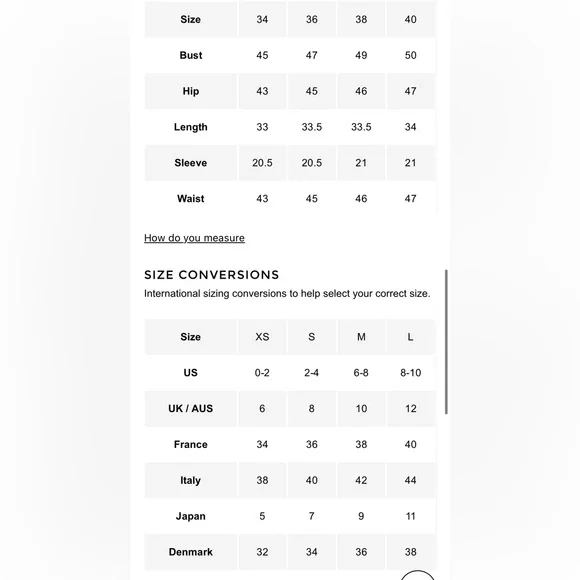 | Size | 34 | 36 | 38 | 40 |
|---|---|---|---|---|
| Bust | 45 | 47 | 49 | 50 |
| Hip | 43 | 45 | 46 | 47 |
| Length | 33 | 33.5 | 33.5 | 34 |
| Sleeve | 20.5 | 20.5 | 21 | 21 |
| Waist | 43 | 45 | 46 | 47 |

How do you measure

SIZE CONVERSIONS

International sizing conversions to help select your correct size.

| Size | XS | S | M | L |
|---|---|---|---|---|
| US | 0-2 | 2-4 | 6-8 | 8-10 |
| UK / AUS | 6 | 8 | 10 | 12 |
| France | 34 | 36 | 38 | 40 |
| Italy | 38 | 40 | 42 | 44 |
| Japan | 5 | 7 | 9 | 11 |
| Denmark | 32 | 34 | 36 | 38 |